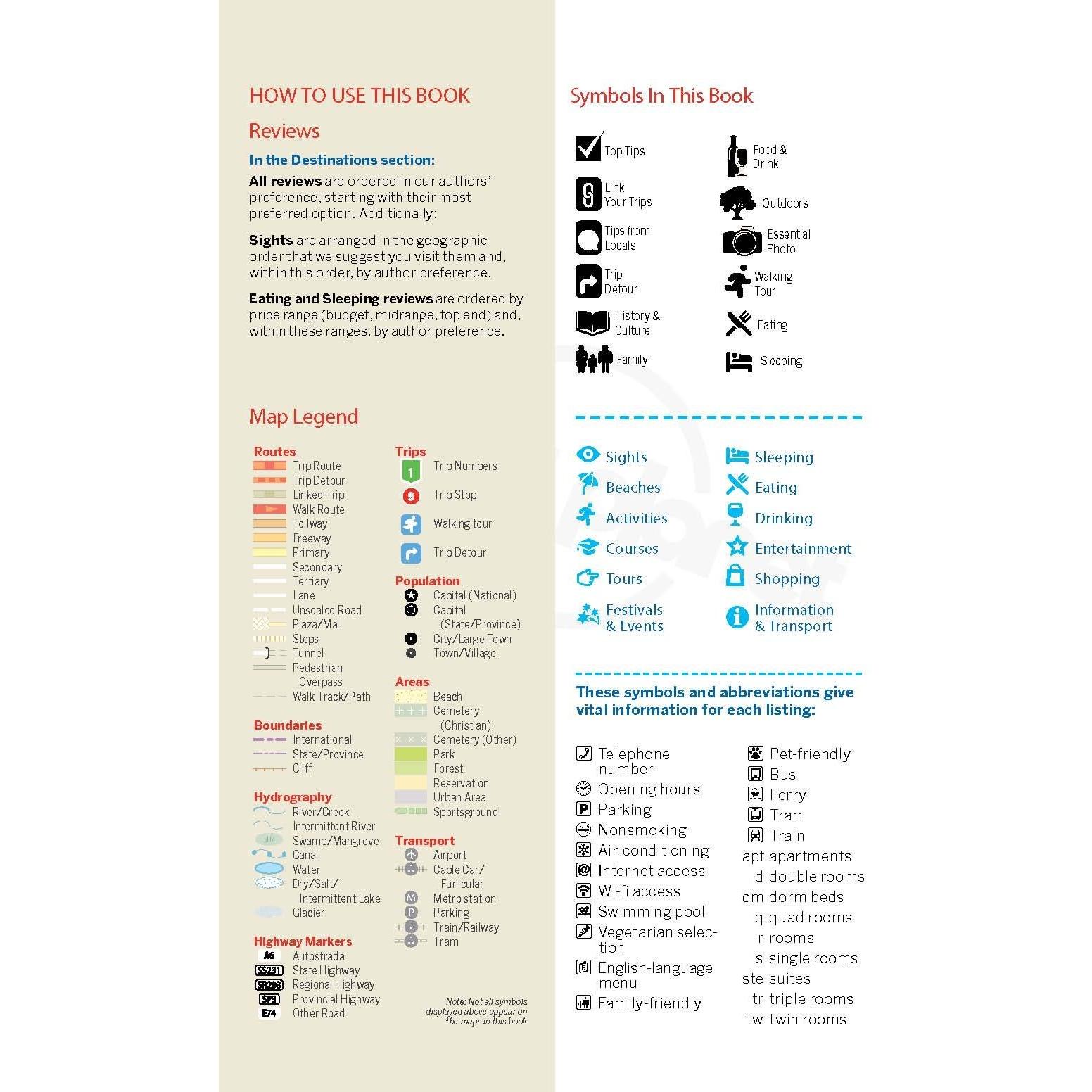 HOW TO USE THIS BOOK

Reviews

In the Destinations section:

All reviews are ordered in our authors' preference, starting with their most preferred option. Additionally:

Sights are arranged in the geographic order that we suggest you visit them and, within this order, by author preference.

Eating and Sleeping reviews are ordered by price range (budget, midrange, top end) and, within these ranges, by author preference.

Map Legend

Routes
Trip Route
Trip Detour
Linked Trip
Walk Route
Tollway
Freeway
Primary
Secondary
Tertiary
Lane
Unsealed Road
Plaza/Mall
Steps
Tunnel
Pedestrian Overpass
Walk Track/Path

Boundaries
International
State/Province
Cliff

Hydrography
River/Creek
Intermittent River
Swamp/Mangrove
Canal
Water
Dry/Salt/ Intermittent Lake
Glacier

Highway Markers
A6 Autostrada
SS231 State Highway
SR203 Regional Highway
SP3 Provincial Highway
E74 Other Road

Trips
1 Trip Numbers
9 Trip Stop
Walking tour
Trip Detour

Population
Capital (National)
Capital (State/Province)
City/Large Town
Town/Village

Areas
Beach
Cemetery (Christian)
Cemetery (Other)
Park
Forest
Reservation
Urban Area
Sportsground

Transport
Airport
Cable Car/ Funicular
Metro station
Parking
Train/Railway
Tram

Note: Not all symbols displayed above appear on the maps in this book

Symbols In This Book

Top Tips
Link Your Trips
Tips from Locals
Trip Detour
History & Culture
Family

Food & Drink
Outdoors
Essential Photo
Walking Tour
Eating
Sleeping

Sights
Beaches
Activities
Courses
Tours
Festivals & Events

Sleeping
Eating
Drinking
Entertainment
Shopping
Information & Transport

These symbols and abbreviations give vital information for each listing:

Telephone number
Opening hours
Parking
Nonsmoking
Air-conditioning
Internet access
Wi-fi access
Swimming pool
Vegetarian selection
English-language menu
Family-friendly

Pet-friendly
Bus
Ferry
Tram
Train
apt apartments
d double rooms
dm dorm beds
q quad rooms
r rooms
s single rooms
ste suites
tr triple rooms
tw twin rooms